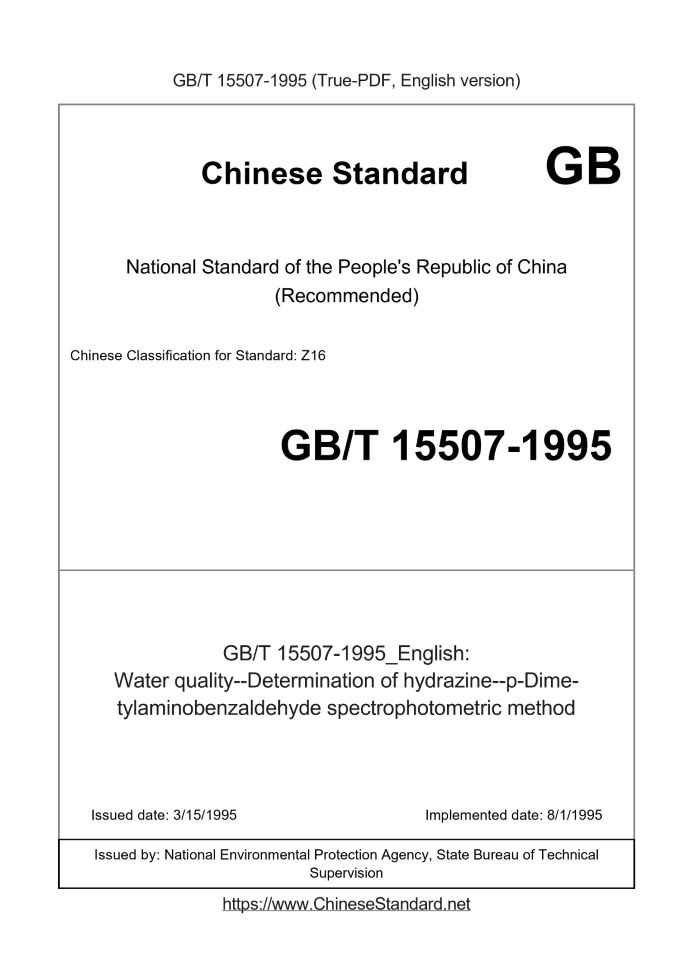 GB/T 15507-1995 (True-PDF, English version)

Chinese Standard GB

National Standard of the People's Republic of China (Recommended)

Chinese Classification for Standard: Z16

GB/T 15507-1995

GB/T 15507-1995_English: Water quality--Determination of hydrazine--p-Dimetylaminobenzaldehyde spectrophotometric method

Issued date: 3/15/1995

Implemented date: 8/1/1995

Issued by: National Environmental Protection Agency, State Bureau of Technical Supervision

https://www.ChineseStandard.net